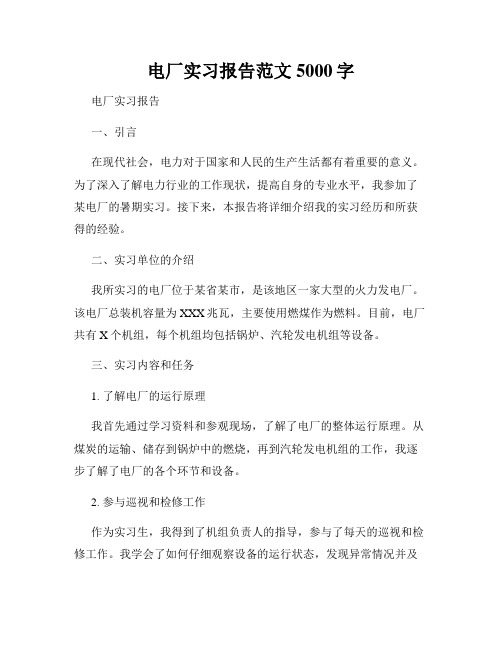 电厂实习报告范文 5000 字

电厂实习报告

一、引言

在现代社会，电力对于国家和人民的生产生活都有着重要的意义。为了深入了解电力行业的工作现状，提高自身的专业水平，我参加了某电厂的暑期实习。接下来，本报告将详细介绍我的实习经历和所获得的经验。

二、实习单位的介绍

我所实习的电厂位于某省某市，是该地区一家大型的火力发电厂。该电厂总装机容量为 XXX 兆瓦，主要使用燃煤作为燃料。目前，电厂共有 X 个机组，每个机组均包括锅炉、汽轮发电机组等设备。

三、实习内容和任务

1. 了解电厂的运行原理

我首先通过学习资料和参观现场，了解了电厂的整体运行原理。从煤炭的运输、储存到锅炉中的燃烧，再到汽轮发电机组的工作，我逐步了解了电厂的各个环节和设备。

2. 参与巡视和检修工作

作为实习生，我得到了机组负责人的指导，参与了每天的巡视和检修工作。我学会了如何仔细观察设备的运行状态，发现异常情况并及